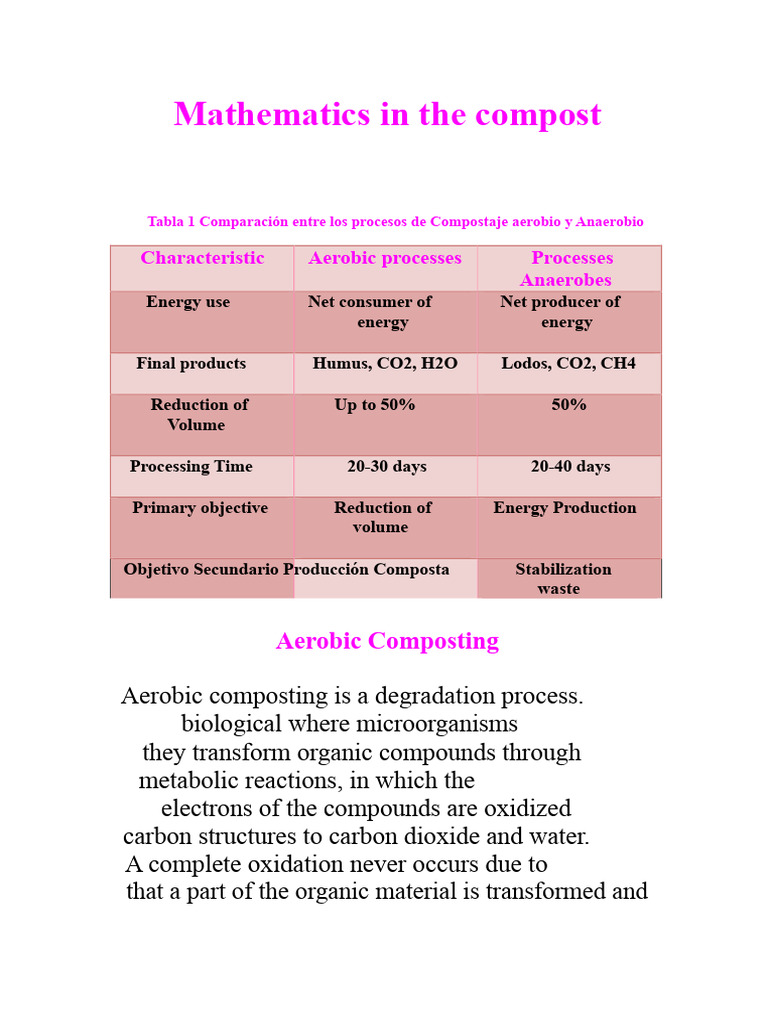 Mathematics in the compost

Tabla 1 Comparación entre los procesos de Compostaje aerobio y Anaerobio

| Characteristic | Aerobic processes | Processes Anaerobes |
|---|---|---|
| Energy use | Net consumer of energy | Net producer of energy |
| Final products | Humus, CO2, H2O | Lodos, CO2, CH4 |
| Reduction of Volume | Up to 50% | 50% |
| Processing Time | 20-30 days | 20-40 days |
| Primary objective | Reduction of volume | Energy Production |
| Objetivo Secundario | Producción Composta | Stabilization waste |

Aerobic Composting

Aerobic composting is a degradation process. biological where microorganisms they transform organic compounds through metabolic reactions, in which the electrons of the compounds are oxidized carbon structures to carbon dioxide and water. A complete oxidation never occurs due to that a part of the organic material is transformed and